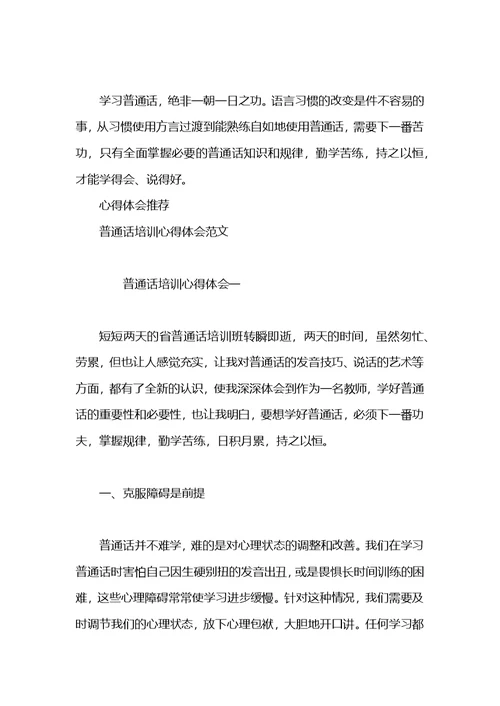 学习普通话，绝非一朝一日之功。语言习惯的改变是件不容易的事，从习惯使用方言过渡到能熟练自如地使用普通话，需要下一番苦功，只有全面掌握必要的普通话知识和规律，勤学苦练，持之以恒，才能学得会、说得好。

心得体会推荐

普通话培训心得体会范文

普通话培训心得体会一

短短两天的省普通话培训班转瞬即逝，两天的时间，虽然匆忙、劳累，但也让人感觉充实，让我对普通话的发音技巧、说话的艺术等方面，都有了全新的认识，使我深深体会到作为一名教师，学好普通话的重要性和必要性，也让我明白，要想学好普通话，必须下一番功夫，掌握规律，勤学苦练，日积月累，持之以恒。

一、克服障碍是前提

普通话并不难学，难的是对心理状态的调整和改善。我们在学习普通话时害怕自己因生硬别扭的发音出丑，或是畏惧长时间训练的困难，这些心理障碍常常使学习进步缓慢。针对这种情况，我们需要及时调节我们的心理状态，放下心理包袱，大胆地开口讲。任何学习都